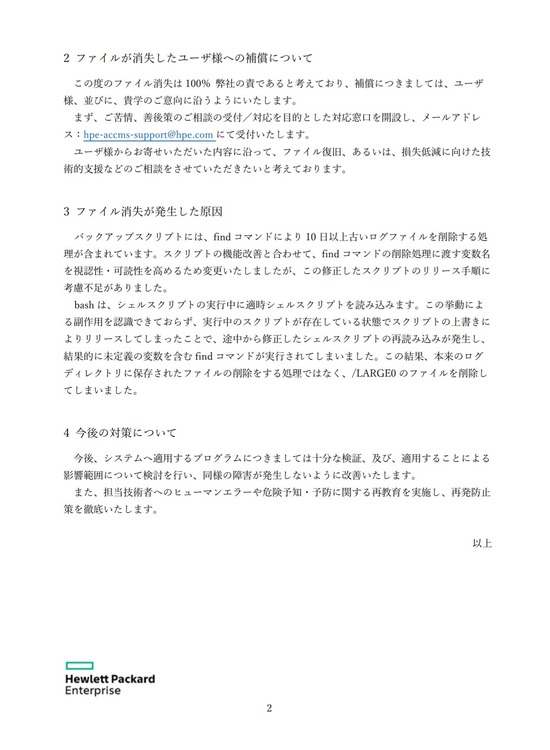 2 ファイルが消失したユーザ様への補償について

この度のファイル消失は 100% 弊社の責であると考えており、補償につきましては、ユーザ様、並びに、貴学のご意向に沿うようにいたします。

まず、ご苦情、善後策のご相談の受付／対応を目的とした対応窓口を開設し、メールアドレス：hpe-accms-support@hpe.com にて受付いたします。

ユーザ様からお寄せいただいた内容に沿って、ファイル復旧、あるいは、損失低減に向けた技術的支援などのご相談をさせていただきたいと考えております。

3 ファイル消失が発生した原因

バックアップスクリプトには、find コマンドにより 10 日以上古いログファイルを削除する処理が含まれています。スクリプトの機能改善と合わせて、find コマンドの削除処理に渡す変数名を視認性・可読性を高めるため変更いたしましたが、この修正したスクリプトのリリース手順に考慮不足がありました。

bash は、シェルスクリプトの実行中に適時シェルスクリプトを読み込みます。この挙動による副作用を認識できておらず、実行中のスクリプトが存在している状態でスクリプトの上書きによりリリースしてしまったことで、途中から修正したシェルスクリプトの再読み込みが発生し、結果的に未定義の変数を含む find コマンドが実行されてしまいました。この結果、本来のログディレクトリに保存されたファイルの削除をする処理ではなく、/LARGE0 のファイルを削除してしまいました。

4 今後の対策について

今後、システムへ適用するプログラムにつきましては十分な検証、及び、適用することによる影響範囲について検討を行い、同様の障害が発生しないように改善いたします。

また、担当技術者へのヒューマンエラーや危険予知・予防に関する再教育を実施し、再発防止策を徹底いたします。

以上

Hewlett Packard
Enterprise

2